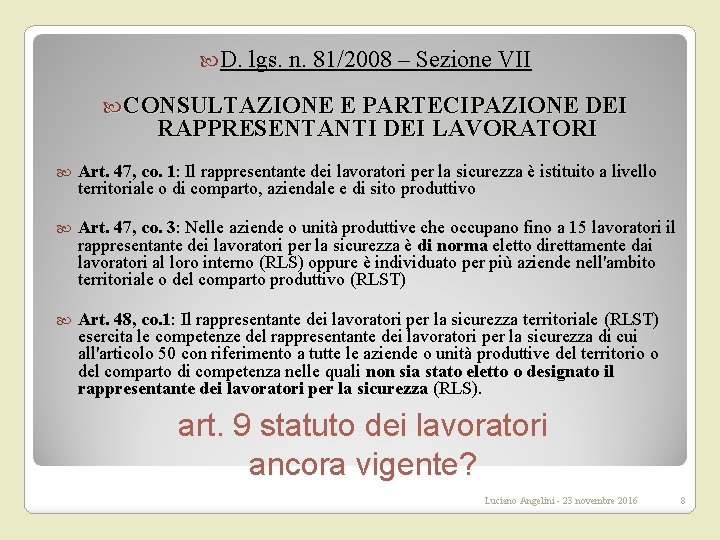 D. lgs. n. 81/2008 – Sezione VII

CONSULTAZIONE E PARTECIPAZIONE DEI RAPPRESENTANTI DEI LAVORATORI

Art. 47, co. 1: Il rappresentante dei lavoratori per la sicurezza è istituito a livello territoriale o di comparto, aziendale e di sito produttivo

Art. 47, co. 3: Nelle aziende o unità produttive che occupano fino a 15 lavoratori il rappresentante dei lavoratori per la sicurezza è di norma eletto direttamente dai lavoratori al loro interno (RLS) oppure è individuato per più aziende nell'ambito territoriale o del comparto produttivo (RLST)

Art. 48, co.1: Il rappresentante dei lavoratori per la sicurezza territoriale (RLST) esercita le competenze del rappresentante dei lavoratori per la sicurezza di cui all'articolo 50 con riferimento a tutte le aziende o unità produttive del territorio o del comparto di competenza nelle quali non sia stato eletto o designato il rappresentante dei lavoratori per la sicurezza (RLS).

art. 9 statuto dei lavoratori ancora vigente?

Luciano Angelini - 23 novembre 2016

8